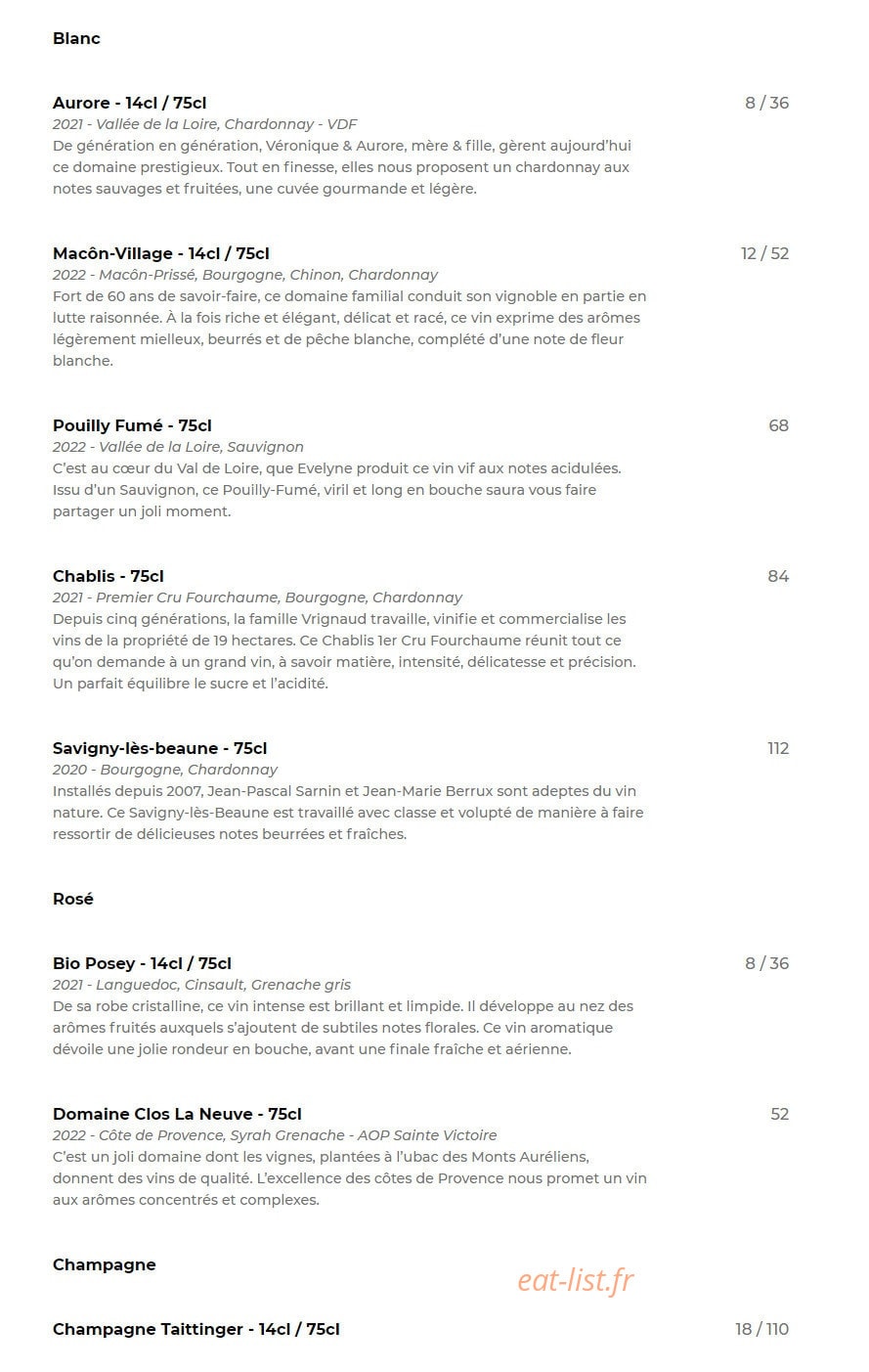 Blanc

Aurore - 14cl / 75cl
8 / 36
2021 - Vallée de la Loire, Chardonnay - VDF
De génération en génération, Véronique & Aurore, mère & fille, gèrent aujourd'hui ce domaine prestigieux. Tout en finesse, elles nous proposent un chardonnay aux notes sauvages et fruitées, une cuvée gourmande et légère.

Macôn-Village - 14cl / 75cl
12 / 52
2022 - Macôn-Prissé, Bourgogne, Chinon, Chardonnay
Fort de 60 ans de savoir-faire, ce domaine familial conduit son vignoble en partie en lutte raisonnée. À la fois riche et élégant, délicat et racé, ce vin exprime des arômes légèrement mielleux, beurrés et de pêche blanche, complété d'une note de fleur blanche.

Pouilly Fumé - 75cl
68
2022 - Vallée de la Loire, Sauvignon
C'est au cœur du Val de Loire, que Evelyne produit ce vin vif aux notes acidulées. Issu d'un Sauvignon, ce Pouilly-Fumé, viril et long en bouche saura vous faire partager un joli moment.

Chablis - 75cl
84
2021 - Premier Cru Fourchaume, Bourgogne, Chardonnay
Depuis cinq générations, la famille Vrignaud travaille, vinifie et commercialise les vins de la propriété de 19 hectares. Ce Chablis 1er Cru Fourchaume réunit tout ce qu'on demande à un grand vin, à savoir matière, intensité, délicatesse et précision. Un parfait équilibre le sucre et l'acidité.

Savigny-lès-beaune - 75cl
112
2020 - Bourgogne, Chardonnay
Installés depuis 2007, Jean-Pascal Sarnin et Jean-Marie Berrux sont adeptes du vin nature. Ce Savigny-lès-Beaune est travaillé avec classe et volupté de manière à faire ressortir de délicieuses notes beurrées et fraîches.

Rosé

Bio Posey - 14cl / 75cl
8 / 36
2021 - Languedoc, Cinsault, Grenache gris
De sa robe cristalline, ce vin intense est brillant et limpide. Il développe au nez des arômes fruités auxquels s'ajoutent de subtiles notes florales. Ce vin aromatique dévoile une jolie rondeur en bouche, avant une finale fraîche et aérienne.

Domaine Clos La Neuve - 75cl
52
2022 - Côte de Provence, Syrah Grenache - AOP Sainte Victoire
C'est un joli domaine dont les vignes, plantées à l'ubac des Monts Auréliens, donnent des vins de qualité. L'excellence des côtes de Provence nous promet un vin aux arômes concentrés et complexes.

Champagne

Champagne Taittinger - 14cl / 75cl
18 / 110

eat-list.fr